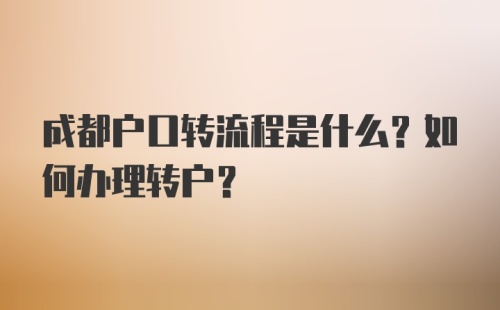 成都户口转流程是什么？如何办理转户？